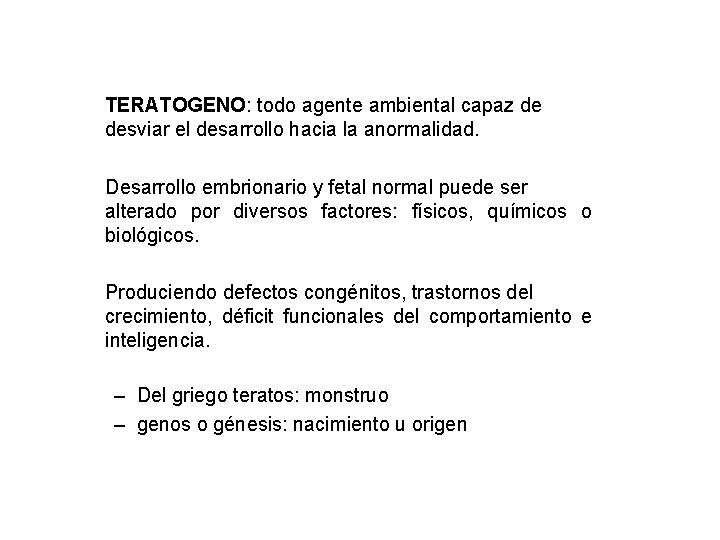 TERATOGENO: todo agente ambiental capaz de desviar el desarrollo hacia la anormalidad.

Desarrollo embrionario y fetal normal puede ser alterado por diversos factores: físicos, químicos o biológicos.

Produciendo defectos congénitos, trastornos del crecimiento, déficit funcionales del comportamiento e inteligencia.

– Del griego teratos: monstruo
– genos o génesis: nacimiento u origen